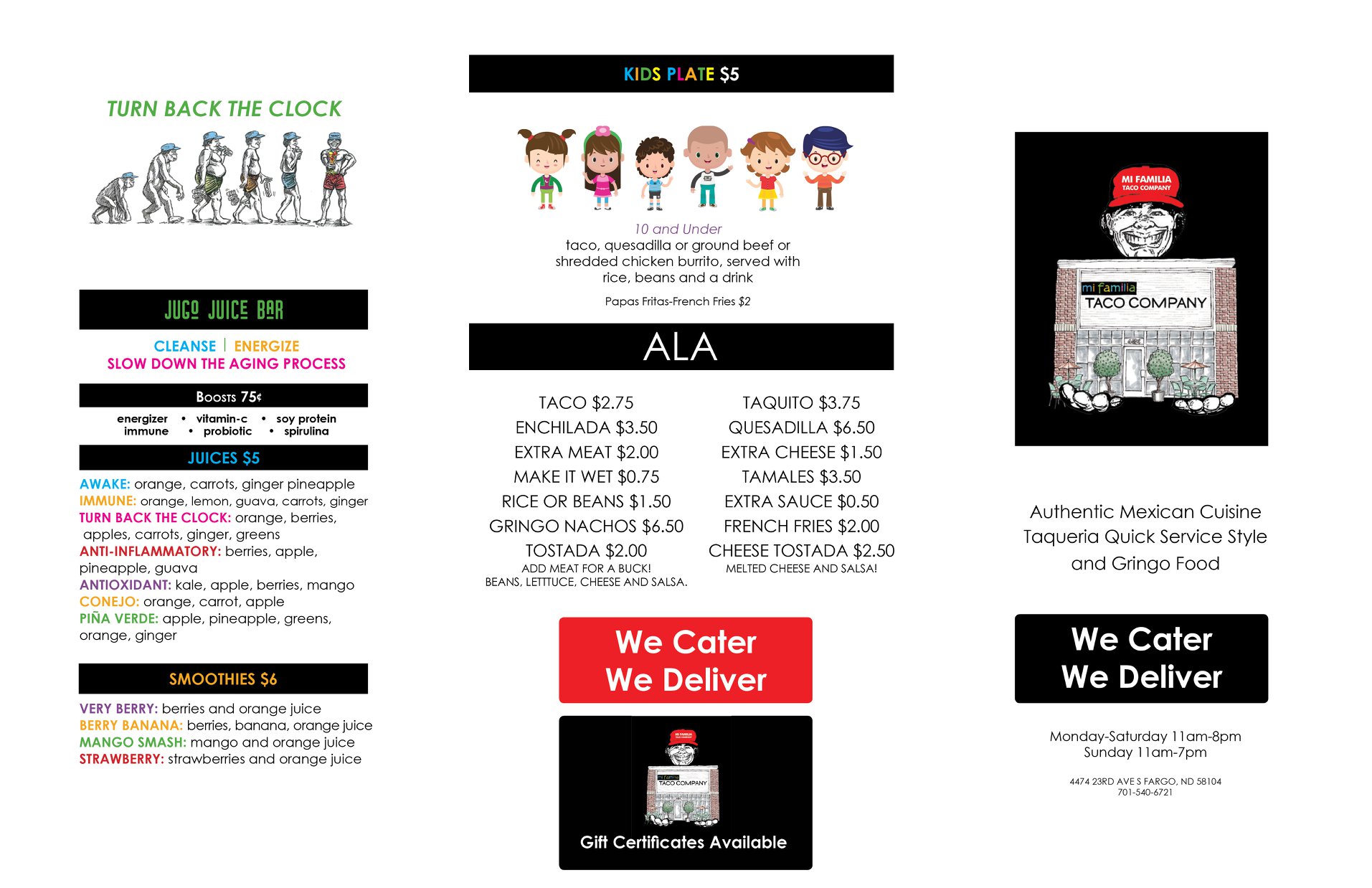 TURN BACK THE CLOCK

JUGO JUICE BAR

CLEANSE | ENERGIZE
SLOW DOWN THE AGING PROCESS

BOOSTS 75¢

energizer • vitamin-c • soy protein
immune • probiotic • spirulina

JUICES $5

AWAKE: orange, carrots, ginger pineapple
IMMUNE: orange, lemon, guava, carrots, ginger
TURN BACK THE CLOCK: orange, berries, apples, carrots, ginger, greens
ANTI-INFLAMMATORY: berries, apple, pineapple, guava
ANTIOXIDANT: kale, apple, berries, mango
CONEJO: orange, carrot, apple
PIÑA VERDE: apple, pineapple, greens, orange, ginger

SMOOTHIES $6

VERY BERRY: berries and orange juice
BERRY BANANA: berries, banana, orange juice
MANGO SMASH: mango and orange juice
STRAWBERRY: strawberries and orange juice

KIDS PLATE $5

10 and Under
taco, quesadilla or ground beef or shredded chicken burrito, served with rice, beans and a drink

Papas Fritas-French Fries $2

ALA

TACO $2.75
ENCHILADA $3.50
EXTRA MEAT $2.00
MAKE IT WET $0.75
RICE OR BEANS $1.50
GRINGO NACHOS $6.50
TOSTADA $2.00
ADD MEAT FOR A BUCK!
BEANS, LETTTUCE, CHEESE AND SALSA.

TAQUITO $3.75
QUESADILLA $6.50
EXTRA CHEESE $1.50
TAMALES $3.50
EXTRA SAUCE $0.50
FRENCH FRIES $2.00
CHEESE TOSTADA $2.50
MELTED CHEESE AND SALSA!

We Cater
We Deliver

MI FAMILIA
TACO COMPANY
mi familia
TACO COMPANY

Gift Certificates Available

MI FAMILIA
TACO COMPANY
mi familia
TACO COMPANY

Authentic Mexican Cuisine
Taqueria Quick Service Style
and Gringo Food

We Cater
We Deliver

Monday-Saturday 11am-8pm
Sunday 11am-7pm

4474 23RD AVE S FARGO, ND 58104
701-540-6721